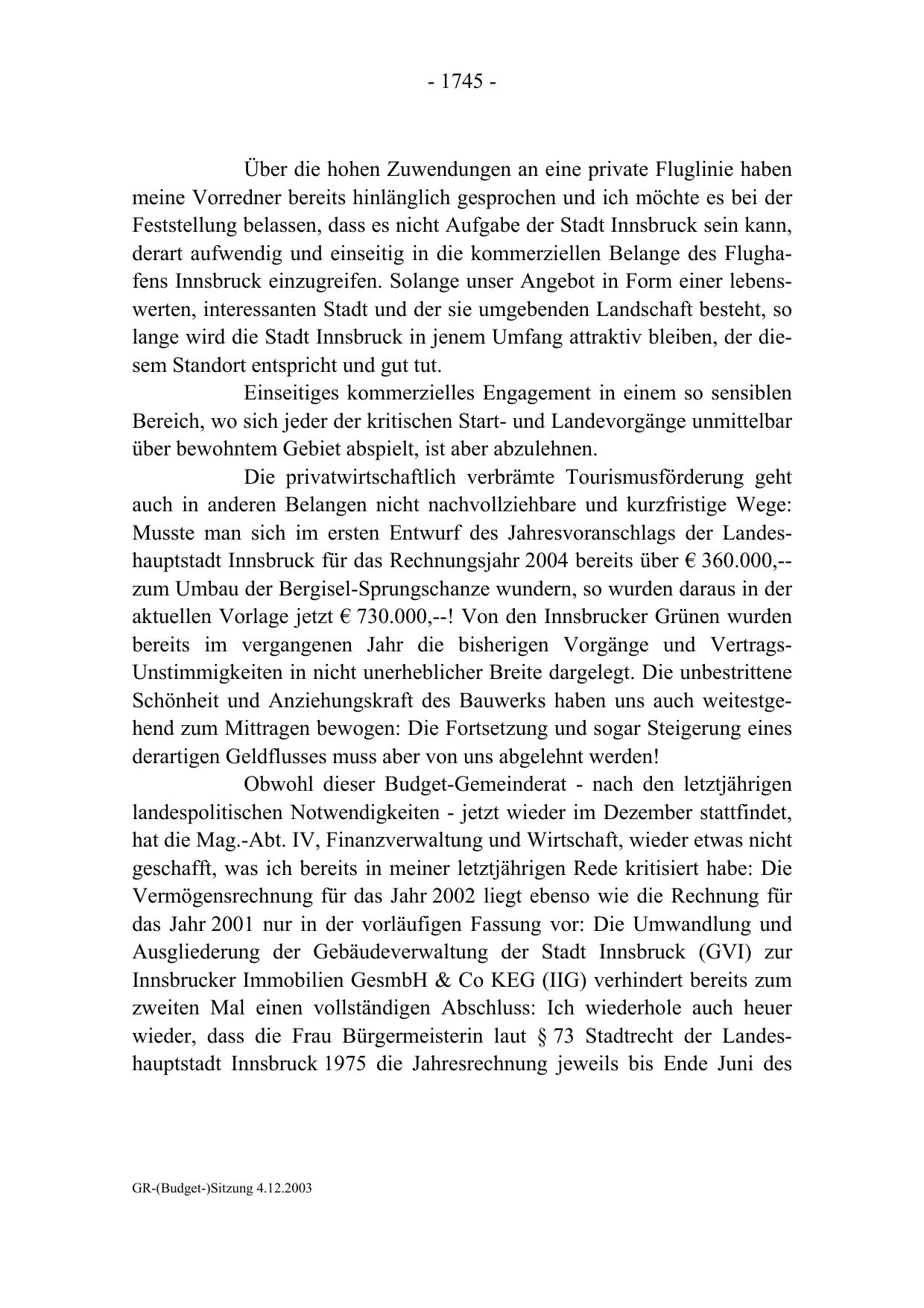 - 1745 -

Über die hohen Zuwendungen an eine private Fluglinie haben meine Vorredner bereits hinlänglich gesprochen und ich möchte es bei der Feststellung belassen, dass es nicht Aufgabe der Stadt Innsbruck sein kann, derart aufwendig und einseitig in die kommerziellen Belange des Flughafens Innsbruck einzugreifen. Solange unser Angebot in Form einer lebenswerten, interessanten Stadt und der sie umgebenden Landschaft besteht, so lange wird die Stadt Innsbruck in jenem Umfang attraktiv bleiben, der diesem Standort entspricht und gut tut.

Einseitiges kommerzielles Engagement in einem so sensiblen Bereich, wo sich jeder der kritischen Start- und Landevorgänge unmittelbar über bewohntem Gebiet abspielt, ist aber abzulehnen.

Die privatwirtschaftlich verbrämte Tourismusförderung geht auch in anderen Belangen nicht nachvollziehbare und kurzfristige Wege: Musste man sich im ersten Entwurf des Jahresvoranschlags der Landeshauptstadt Innsbruck für das Rechnungsjahr 2004 bereits über € 360.000,-- zum Umbau der Bergisel-Sprungschanze wundern, so wurden daraus in der aktuellen Vorlage jetzt € 730.000,--! Von den Innsbrucker Grünen wurden bereits im vergangenen Jahr die bisherigen Vorgänge und Vertrags-Unstimmigkeiten in nicht unerheblicher Breite dargelegt. Die unbestrittene Schönheit und Anziehungskraft des Bauwerks haben uns auch weitestgehend zum Mittragen bewogen: Die Fortsetzung und sogar Steigerung eines derartigen Geldflusses muss aber von uns abgelehnt werden!

Obwohl dieser Budget-Gemeinderat - nach den letztjährigen landespolitischen Notwendigkeiten - jetzt wieder im Dezember stattfindet, hat die Mag.-Abt. IV, Finanzverwaltung und Wirtschaft, wieder etwas nicht geschafft, was ich bereits in meiner letztjährigen Rede kritisiert habe: Die Vermögensrechnung für das Jahr 2002 liegt ebenso wie die Rechnung für das Jahr 2001 nur in der vorläufigen Fassung vor: Die Umwandlung und Ausgliederung der Gebäudeverwaltung der Stadt Innsbruck (GVI) zur Innsbrucker Immobilien GesmbH & Co KEG (IIG) verhindert bereits zum zweiten Mal einen vollständigen Abschluss: Ich wiederhole auch heuer wieder, dass die Frau Bürgermeisterin laut § 73 Stadtrecht der Landeshauptstadt Innsbruck 1975 die Jahresrechnung jeweils bis Ende Juni des

GR-(Budget-)Sitzung 4.12.2003